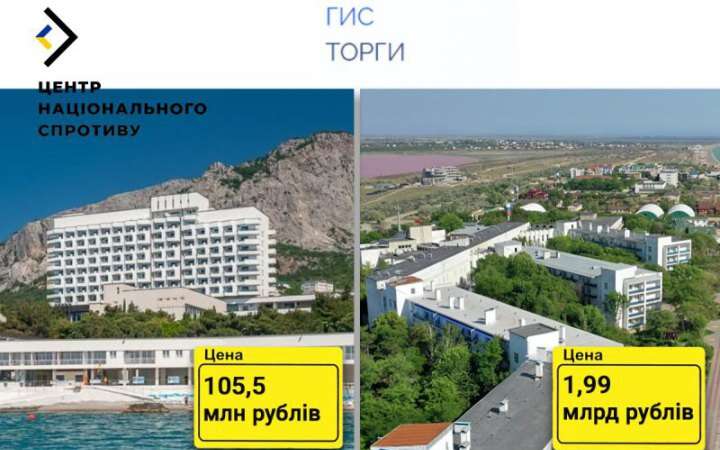 ЦЕНТР НАЦІОНАЛЬНОГО СПРОТИВУ

ГИС
ТОРГИ

Цена
105,5
млн рублів

Цена
1,99
млрд рублів